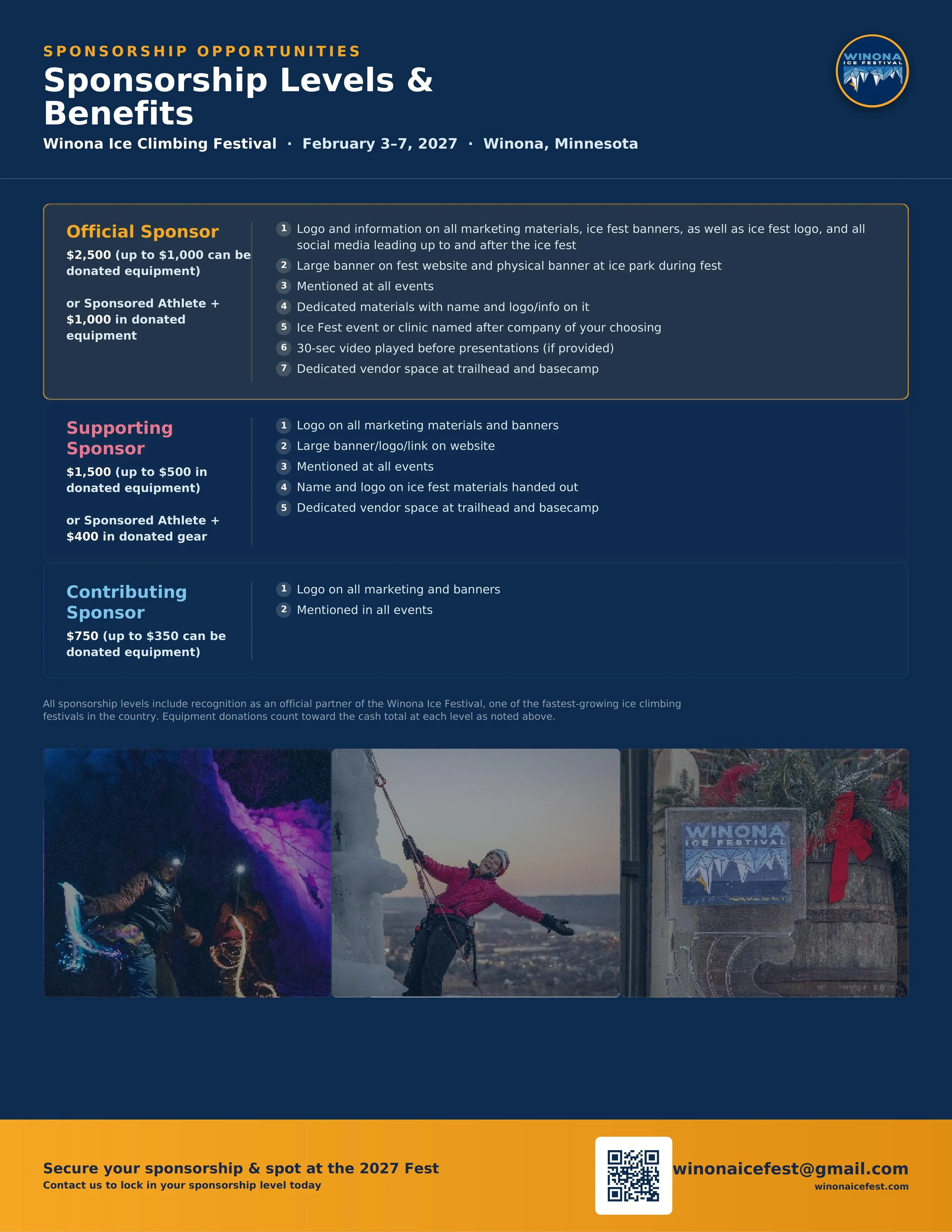 SPONSORSHIP OPPORTUNITIES

Sponsorship Levels & Benefits

Winona Ice Climbing Festival · February 3–7, 2027 · Winona, Minnesota

WINONA ICE FESTIVAL

Official Sponsor

$2,500 (up to $1,000 can be donated equipment)

or Sponsored Athlete + $1,000 in donated equipment

1 Logo and information on all marketing materials, ice fest banners, as well as ice fest logo, and all social media leading up to and after the ice fest
2 Large banner on fest website and physical banner at ice park during fest
3 Mentioned at all events
4 Dedicated materials with name and logo/info on it
5 Ice Fest event or clinic named after company of your choosing
6 30-sec video played before presentations (if provided)
7 Dedicated vendor space at trailhead and basecamp

Supporting Sponsor

$1,500 (up to $500 in donated equipment)

or Sponsored Athlete + $400 in donated gear

1 Logo on all marketing materials and banners
2 Large banner/logo/link on website
3 Mentioned at all events
4 Name and logo on ice fest materials handed out
5 Dedicated vendor space at trailhead and basecamp

Contributing Sponsor

$750 (up to $350 can be donated equipment)

1 Logo on all marketing and banners
2 Mentioned in all events

All sponsorship levels include recognition as an official partner of the Winona Ice Festival, one of the fastest-growing ice climbing festivals in the country. Equipment donations count toward the cash total at each level as noted above.

WINONA ICE FESTIVAL

Secure your sponsorship & spot at the 2027 Fest
Contact us to lock in your sponsorship level today

winonaicefest@gmail.com
winonaicefest.com